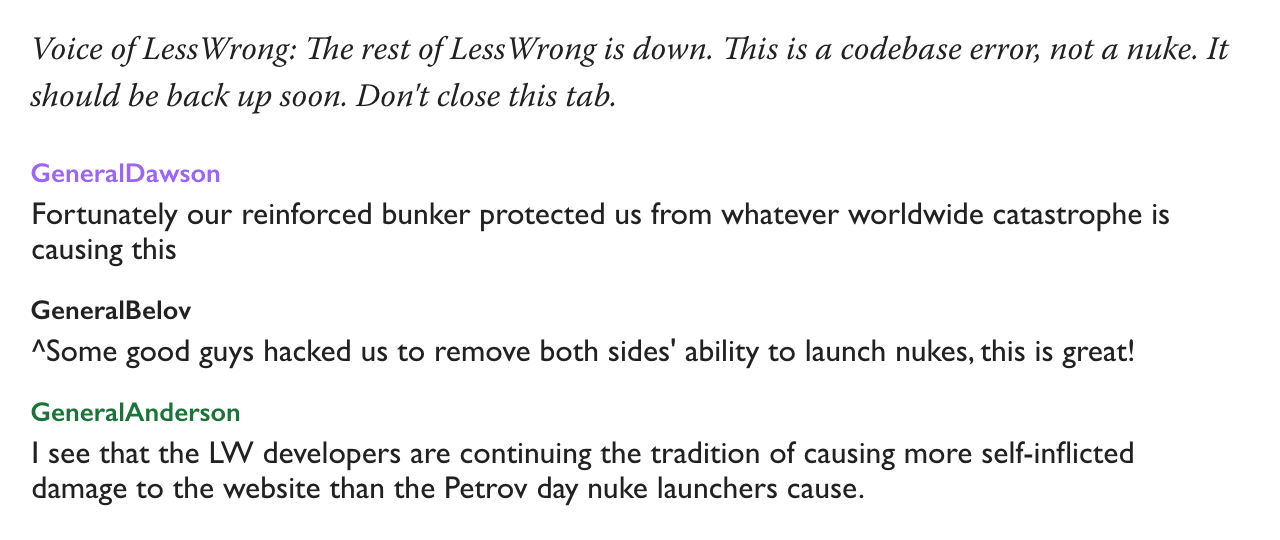 Voice of LessWrong: The rest of LessWrong is down. This is a codebase error, not a nuke. It should be back up soon. Don't close this tab.

GeneralDawson
Fortunately our reinforced bunker protected us from whatever worldwide catastrophe is causing this

GeneralBelov
^Some good guys hacked us to remove both sides' ability to launch nukes, this is great!

GeneralAnderson
I see that the LW developers are continuing the tradition of causing more self-inflicted damage to the website than the Petrov day nuke launchers cause.